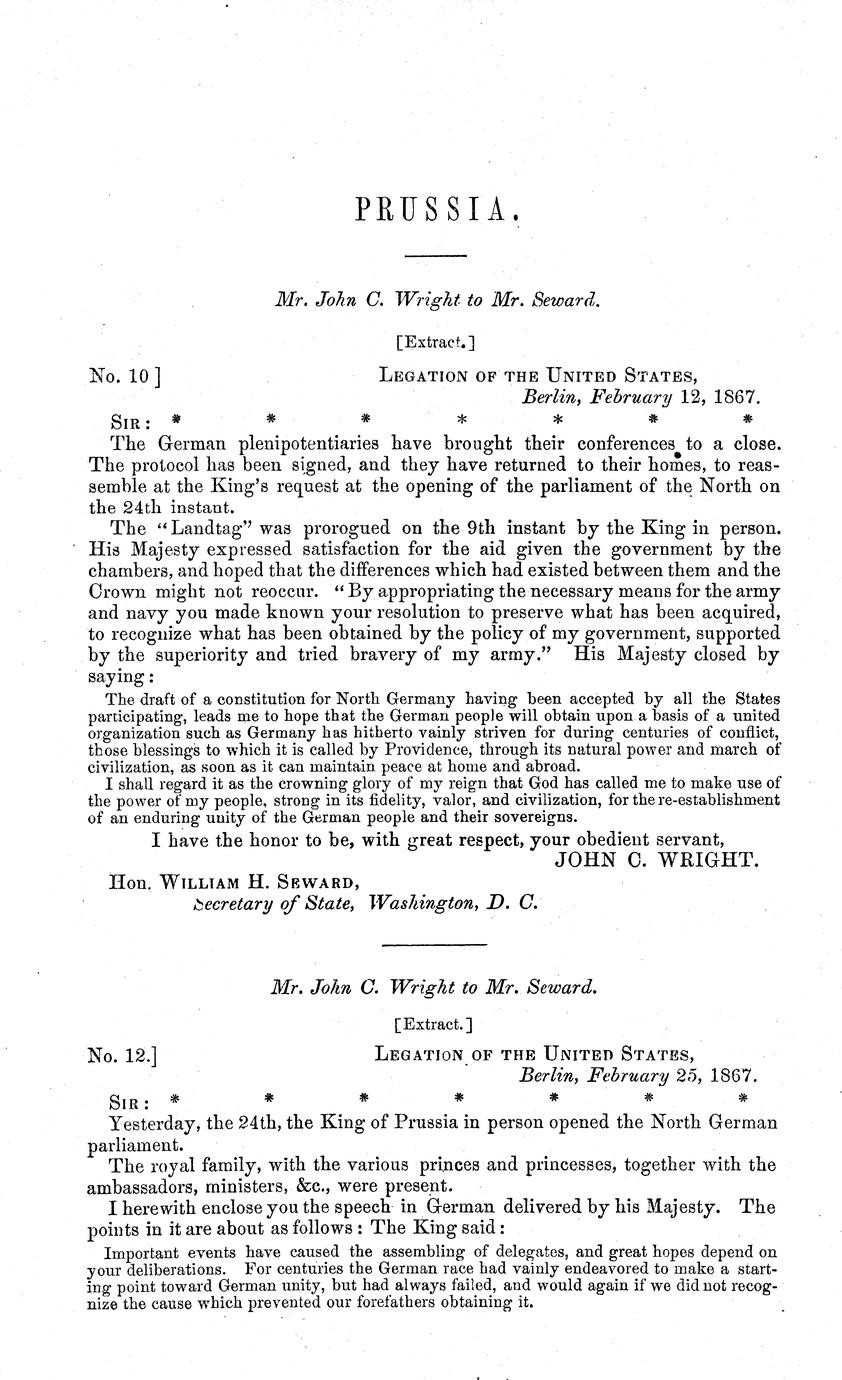 PRUSSIA.

Mr. John C. Wright to Mr. Seward.

[Extract.]

No. 10]

LEGATION OF THE UNITED STATES,
Berlin, February 12, 1867.

SIR: * * * * * * *

The German plenipotentiaries have brought their conferences to a close. The protocol has been signed, and they have returned to their homes, to reassemble at the King's request at the opening of the parliament of the North on the 24th instant.

The "Landtag" was prorogued on the 9th instant by the King in person. His Majesty expressed satisfaction for the aid given the government by the chambers, and hoped that the differences which had existed between them and the Crown might not reoccur. "By appropriating the necessary means for the army and navy you made known your resolution to preserve what has been acquired, to recognize what has been obtained by the policy of my government, supported by the superiority and tried bravery of my army." His Majesty closed by saying:

The draft of a constitution for North Germany having been accepted by all the States participating, leads me to hope that the German people will obtain upon a basis of a united organization such as Germany has hitherto vainly striven for during centuries of conflict, those blessings to which it is called by Providence, through its natural power and march of civilization, as soon as it can maintain peace at home and abroad.

I shall regard it as the crowning glory of my reign that God has called me to make use of the power of my people, strong in its fidelity, valor, and civilization, for the re-establishment of an enduring unity of the German people and their sovereigns.

I have the honor to be, with great respect, your obedient servant,
JOHN C. WRIGHT.

Hon. WILLIAM H. SEWARD,
Secretary of State, Washington, D. C.

Mr. John C. Wright to Mr. Seward.

[Extract.]

No. 12.]

LEGATION OF THE UNITED STATES,
Berlin, February 25, 1867.

SIR: * * * * * * *

Yesterday, the 24th, the King of Prussia in person opened the North German parliament.

The royal family, with the various princes and princesses, together with the ambassadors, ministers, &c., were present.

I herewith enclose you the speech in German delivered by his Majesty. The points in it are about as follows: The King said:

Important events have caused the assembling of delegates, and great hopes depend on your deliberations. For centuries the German race had vainly endeavored to make a starting point toward German unity, but had always failed, and would again if we did not recognize the cause which prevented our forefathers obtaining it.